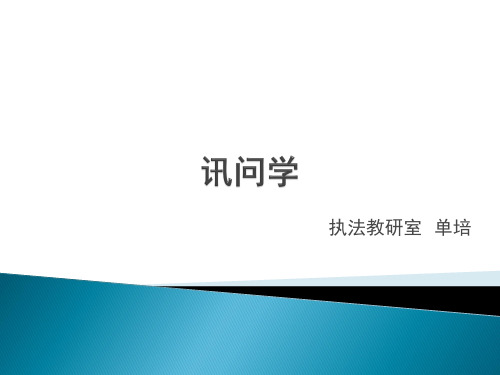 讯问学

执法教研室 单培